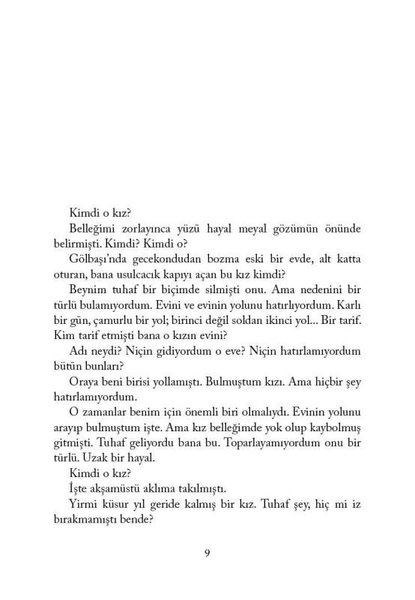 Kimdi o kız?

Belleğimi zorlayınca yüzü hayal meyal gözümün önünde belirmişti. Kimdi? Kimdi o?

Gölbaşı'nda gecekondudan bozma eski bir evde, alt katta oturan, bana usulcacık kapıyı açan bu kız kimdi?

Beynim tuhaf bir biçimde silmişti onu. Ama nedenini bir türlü bulamıyordum. Evini ve evinin yolunu hatırlıyordum. Karlı bir gün, çamurlu bir yol; birinci değil soldan ikinci yol... Bir tarif. Kim tarif etmişti bana o kızın evini?

Adı neydi? Niçin gidiyordum o eve? Niçin hatırlamıyordum bütün bunları?

Oraya beni birisi yollamıştı. Bulmuştum kızı. Ama hiçbir şey hatırlamıyordum.

O zamanlar benim için önemli biri olmalıydı. Evinin yolunu arayıp bulmuştum işte. Ama kız belleğimde yok olup kaybolmuş gitmişti. Tuhaf geliyordu bana bu. Toparlayamıyordum onu bir türlü. Uzak bir hayal.

Kimdi o kız?

İşte akşamüstü aklıma takılmıştı.

Yirmi küsur yıl geride kalmış bir kız. Tuhaf şey, hiç mi iz bırakmamıştı bende?

9